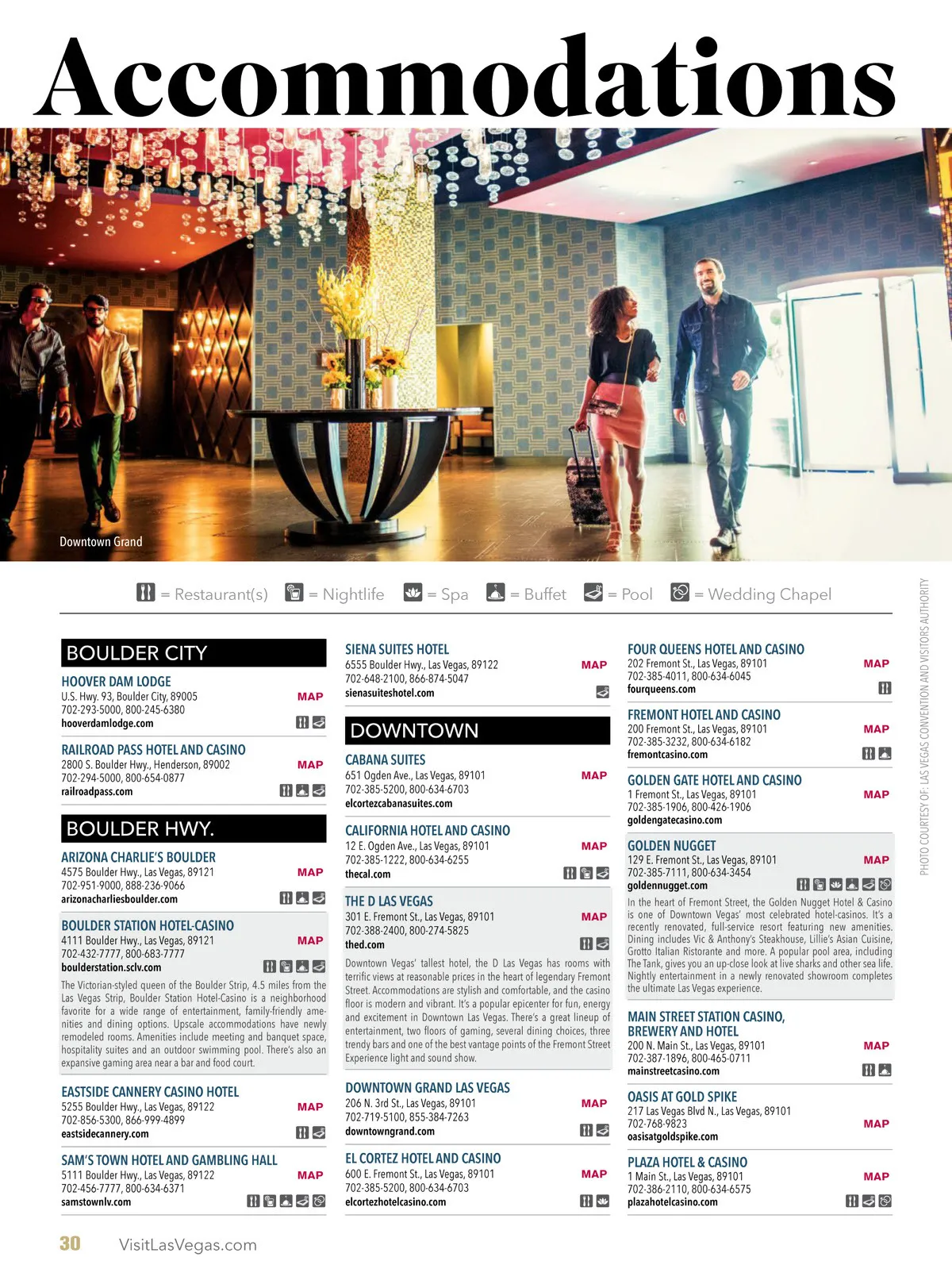 Accommodations

Downtown Grand

PHOTO COURTESY OF: LAS VEGAS CONVENTION AND VISITORS AUTHORITY

= Restaurant(s) = Nightlife = Spa = Buffet = Pool = Wedding Chapel

BOULDER CITY

HOOVER DAM LODGE
U.S. Hwy. 93, Boulder City, 89005
702-293-5000, 800-245-6380
hooverdamlodge.com
MAP

RAILROAD PASS HOTEL AND CASINO
2800 S. Boulder Hwy., Henderson, 89002
702-294-5000, 800-654-0877
railroadpass.com
MAP

BOULDER HWY.

ARIZONA CHARLIE'S BOULDER
4575 Boulder Hwy., Las Vegas, 89121
702-951-9000, 888-236-9066
arizonacharliesboulder.com
MAP

BOULDER STATION HOTEL-CASINO
4111 Boulder Hwy., Las Vegas, 89121
702-432-7777, 800-683-7777
boulderstation.sclv.com
MAP
The Victorian-styled queen of the Boulder Strip, 4.5 miles from the Las Vegas Strip, Boulder Station Hotel-Casino is a neighborhood favorite for a wide range of entertainment, family-friendly amenities and dining options. Upscale accommodations have newly remodeled rooms. Amenities include meeting and banquet space, hospitality suites and an outdoor swimming pool. There's also an expansive gaming area near a bar and food court.

EASTSIDE CANNERY CASINO HOTEL
5255 Boulder Hwy., Las Vegas, 89122
702-856-5300, 866-999-4899
eastsidecannery.com
MAP

SAM'S TOWN HOTEL AND GAMBLING HALL
5111 Boulder Hwy., Las Vegas, 89122
702-456-7777, 800-634-6371
samstownlv.com
MAP

SIENA SUITES HOTEL
6555 Boulder Hwy., Las Vegas, 89122
702-648-2100, 866-874-5047
sienasuiteshotel.com
MAP

DOWNTOWN

CABANA SUITES
651 Ogden Ave., Las Vegas, 89101
702-385-5200, 800-634-6703
elcortezcabanasuites.com
MAP

CALIFORNIA HOTEL AND CASINO
12 E. Ogden Ave., Las Vegas, 89101
702-385-1222, 800-634-6255
thecal.com
MAP

THE D LAS VEGAS
301 E. Fremont St., Las Vegas, 89101
702-388-2400, 800-274-5825
thed.com
MAP
Downtown Vegas' tallest hotel, the D Las Vegas has rooms with terrific views at reasonable prices in the heart of legendary Fremont Street. Accommodations are stylish and comfortable, and the casino floor is modern and vibrant. It's a popular epicenter for fun, energy and excitement in Downtown Las Vegas. There's a great lineup of entertainment, two floors of gaming, several dining choices, three trendy bars and one of the best vantage points of the Fremont Street Experience light and sound show.

DOWNTOWN GRAND LAS VEGAS
206 N. 3rd St., Las Vegas, 89101
702-719-5100, 855-384-7263
downtowngrand.com
MAP

EL CORTEZ HOTEL AND CASINO
600 E. Fremont St., Las Vegas, 89101
702-385-5200, 800-634-6703
elcortezhotelcasino.com
MAP

FOUR QUEENS HOTEL AND CASINO
202 Fremont St., Las Vegas, 89101
702-385-4011, 800-634-6045
fourqueens.com
MAP

FREMONT HOTEL AND CASINO
200 Fremont St., Las Vegas, 89101
702-385-3232, 800-634-6182
fremontcasino.com
MAP

GOLDEN GATE HOTEL AND CASINO
1 Fremont St., Las Vegas, 89101
702-385-1906, 800-426-1906
goldengatecasino.com
MAP

GOLDEN NUGGET
129 E. Fremont St., Las Vegas, 89101
702-385-7111, 800-634-3454
goldennugget.com
MAP
In the heart of Fremont Street, the Golden Nugget Hotel & Casino is one of Downtown Vegas' most celebrated hotel-casinos. It's a recently renovated, full-service resort featuring new amenities. Dining includes Vic & Anthony's Steakhouse, Lillie's Asian Cuisine, Grotto Italian Ristorante and more. A popular pool area, including The Tank, gives you an up-close look at live sharks and other sea life. Nightly entertainment in a newly renovated showroom completes the ultimate Las Vegas experience.

MAIN STREET STATION CASINO, BREWERY AND HOTEL
200 N. Main St., Las Vegas, 89101
702-387-1896, 800-465-0711
mainstreetcasino.com
MAP

OASIS AT GOLD SPIKE
217 Las Vegas Blvd N., Las Vegas, 89101
702-768-9823
oasisatgoldspike.com
MAP

PLAZA HOTEL & CASINO
1 Main St., Las Vegas, 89101
702-386-2110, 800-634-6575
plazahotelcasino.com
MAP

30 VisitLasVegas.com